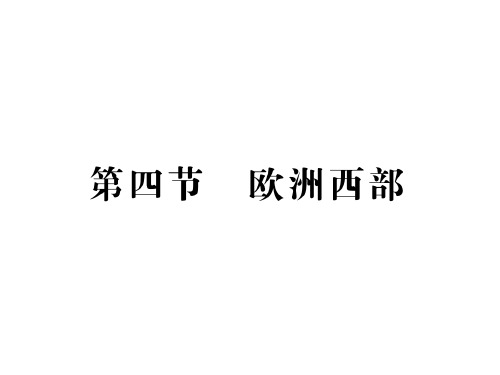 第四节　欧洲西部